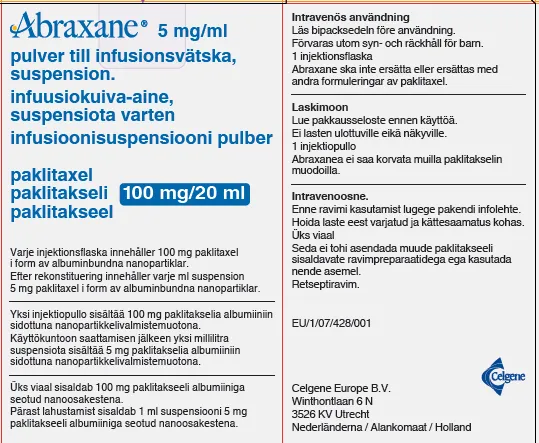 Abraxane® 5 mg/ml
pulver till infusionsvätska, suspension.
infuusiokuiva-aine, suspensiota varten
infusioonisuspensiooni pulber

paklitaxel
paklitakseli
paklitakseel
100 mg/20 ml

Varje injektionsflaska innehåller 100 mg paklitaxel i form av albuminbundna nanopartiklar.
Efter rekonstituering innehåller varje ml suspension 5 mg paklitaxel i form av albuminbundna nanopartiklar.

Yksi injektiopullo sisältää 100 mg paklitakselia albumiiniin sidottuna nanopartikkelivalmistemuotona.
Käyttökuntoon saattamisen jälkeen yksi millilitra suspensiota sisältää 5 mg paklitakselia albumiiniin sidottuna nanopartikkelivalmistemuotona.

Üks viaal sisaldab 100 mg paklitakseeli albumiiniga seotud nanoosakestena.
Pärast lahustamist sisaldab 1 ml suspensiooni 5 mg paklitakseeli albumiiniga seotud nanoosakestena.

Intravenös användning
Läs bipacksedeln före användning.
Förvaras utom syn- och räckhåll för barn.
1 injektionsflaska
Abraxane ska inte ersätta eller ersättas med andra formuleringar av paklitaxel.

Laskimoon
Lue pakkausseloste ennen käyttöä.
Ei lasten ulottuville eikä näkyville.
1 injektiopullo
Abraxanea ei saa korvata muilla paklitakselin muodoilla.

Intravenoosne.
Enne ravimi kasutamist lugege pakendi infolehte.
Hoida laste eest varjatud ja kättesaamatus kohas.
Üks viaal
Seda ei tohi asendada muude paklitakseeli sisaldavate ravimpreparaatidega ega kasutada nende asemel.
Retseptiravim.

EU/1/07/428/001

Celgene

Celgene Europe B.V.
Winthontlaan 6 N
3526 KV Utrecht
Nederländerna / Alankomaat / Holland